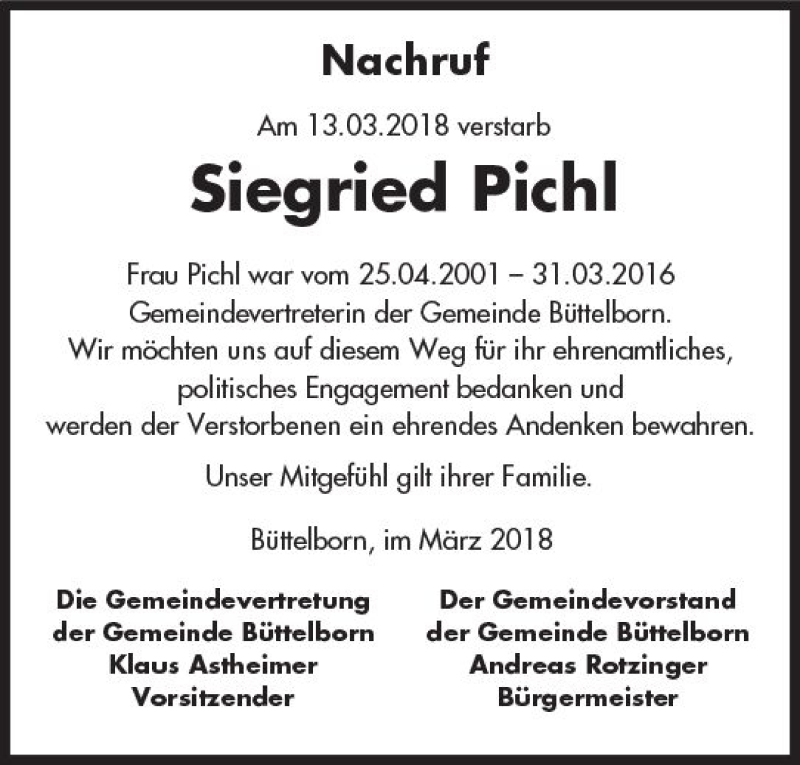 Nachruf

Am 13.03.2018 verstarb

Siegried Pichl

Frau Pichl war vom 25.04.2001 – 31.03.2016 Gemeindevertreterin der Gemeinde Büttelborn. Wir möchten uns auf diesem Weg für ihr ehrenamtliches, politisches Engagement bedanken und werden der Verstorbenen ein ehrendes Andenken bewahren.

Unser Mitgefühl gilt ihrer Familie.

Büttelborn, im März 2018

Die Gemeindevertretung
der Gemeinde Büttelborn
Klaus Astheimer
Vorsitzender

Der Gemeindevorstand
der Gemeinde Büttelborn
Andreas Rotzinger
Bürgermeister